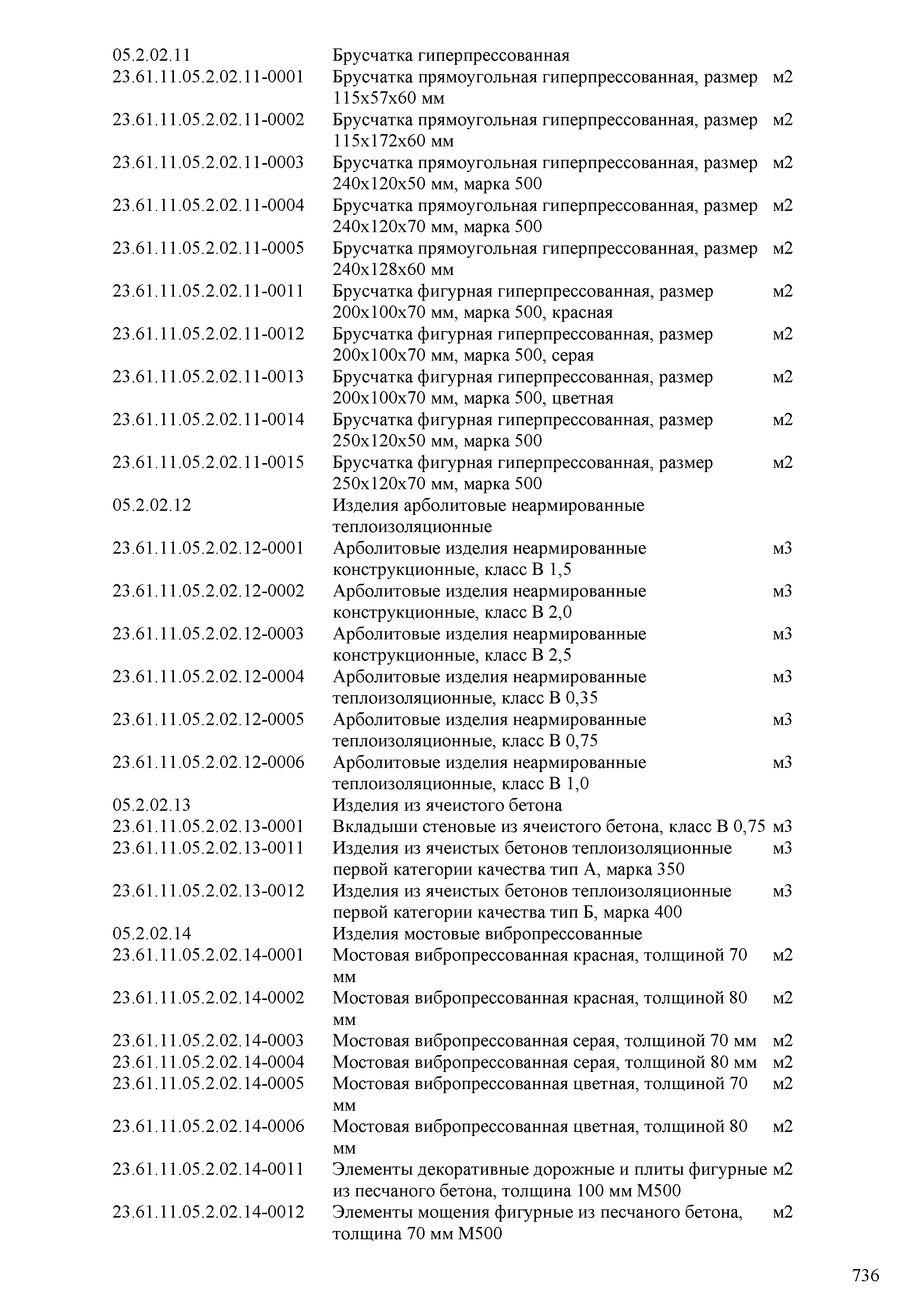 | | | |
|---|---|---|
| 05.2.02.11 | Брусчатка гиперпрессованная | |
| 23.61.11.05.2.02.11-0001 | Брусчатка прямоугольная гиперпрессованная, размер 115х57х60 мм | м2 |
| 23.61.11.05.2.02.11-0002 | Брусчатка прямоугольная гиперпрессованная, размер 115х172х60 мм | м2 |
| 23.61.11.05.2.02.11-0003 | Брусчатка прямоугольная гиперпрессованная, размер 240х120х50 мм, марка 500 | м2 |
| 23.61.11.05.2.02.11-0004 | Брусчатка прямоугольная гиперпрессованная, размер 240х120х70 мм, марка 500 | м2 |
| 23.61.11.05.2.02.11-0005 | Брусчатка прямоугольная гиперпрессованная, размер 240х128х60 мм | м2 |
| 23.61.11.05.2.02.11-0011 | Брусчатка фигурная гиперпрессованная, размер 200х100х70 мм, марка 500, красная | м2 |
| 23.61.11.05.2.02.11-0012 | Брусчатка фигурная гиперпрессованная, размер 200х100х70 мм, марка 500, серая | м2 |
| 23.61.11.05.2.02.11-0013 | Брусчатка фигурная гиперпрессованная, размер 200х100х70 мм, марка 500, цветная | м2 |
| 23.61.11.05.2.02.11-0014 | Брусчатка фигурная гиперпрессованная, размер 250х120х50 мм, марка 500 | м2 |
| 23.61.11.05.2.02.11-0015 | Брусчатка фигурная гиперпрессованная, размер 250х120х70 мм, марка 500 | м2 |
| 05.2.02.12 | Изделия арболитовые неармированные теплоизоляционные | |
| 23.61.11.05.2.02.12-0001 | Арболитовые изделия неармированные конструкционные, класс В 1,5 | м3 |
| 23.61.11.05.2.02.12-0002 | Арболитовые изделия неармированные конструкционные, класс В 2,0 | м3 |
| 23.61.11.05.2.02.12-0003 | Арболитовые изделия неармированные конструкционные, класс В 2,5 | м3 |
| 23.61.11.05.2.02.12-0004 | Арболитовые изделия неармированные теплоизоляционные, класс В 0,35 | м3 |
| 23.61.11.05.2.02.12-0005 | Арболитовые изделия неармированные теплоизоляционные, класс В 0,75 | м3 |
| 23.61.11.05.2.02.12-0006 | Арболитовые изделия неармированные теплоизоляционные, класс В 1,0 | м3 |
| 05.2.02.13 | Изделия из ячеистого бетона | |
| 23.61.11.05.2.02.13-0001 | Вкладыши стеновые из ячеистого бетона, класс В 0,75 | м3 |
| 23.61.11.05.2.02.13-0011 | Изделия из ячеистых бетонов теплоизоляционные первой категории качества тип А, марка 350 | м3 |
| 23.61.11.05.2.02.13-0012 | Изделия из ячеистых бетонов теплоизоляционные первой категории качества тип Б, марка 400 | м3 |
| 05.2.02.14 | Изделия мостовые вибропрессованные | |
| 23.61.11.05.2.02.14-0001 | Мостовая вибропрессованная красная, толщиной 70 мм | м2 |
| 23.61.11.05.2.02.14-0002 | Мостовая вибропрессованная красная, толщиной 80 мм | м2 |
| 23.61.11.05.2.02.14-0003 | Мостовая вибропрессованная серая, толщиной 70 мм | м2 |
| 23.61.11.05.2.02.14-0004 | Мостовая вибропрессованная серая, толщиной 80 мм | м2 |
| 23.61.11.05.2.02.14-0005 | Мостовая вибропрессованная цветная, толщиной 70 мм | м2 |
| 23.61.11.05.2.02.14-0006 | Мостовая вибропрессованная цветная, толщиной 80 мм | м2 |
| 23.61.11.05.2.02.14-0011 | Элементы декоративные дорожные и плиты фигурные из песчаного бетона, толщина 100 мм М500 | м2 |
| 23.61.11.05.2.02.14-0012 | Элементы мощения фигурные из песчаного бетона, толщина 70 мм М500 | м2 |

736